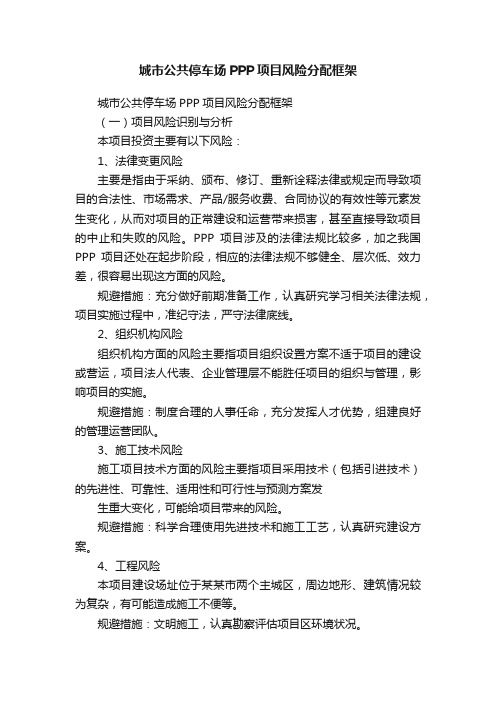 城市公共停车场 PPP 项目风险分配框架

城市公共停车场 PPP 项目风险分配框架

（一）项目风险识别与分析

本项目投资主要有以下风险：

1、法律变更风险

主要是指由于采纳、颁布、修订、重新诠释法律或规定而导致项目的合法性、市场需求、产品/服务收费、合同协议的有效性等元素发生变化，从而对项目的正常建设和运营带来损害，甚至直接导致项目的中止和失败的风险。PPP 项目涉及的法律法规比较多，加之我国 PPP 项目还处在起步阶段，相应的法律法规不够健全、层次低、效力差，很容易出现这方面的风险。

规避措施：充分做好前期准备工作，认真研究学习相关法律法规，项目实施过程中，准纪守法，严守法律底线。

2、组织机构风险

组织机构方面的风险主要指项目组织设置方案不适于项目的建设或营运，项目法人代表、企业管理层不能胜任项目的组织与管理，影响项目的实施。

规避措施：制度合理的人事任命，充分发挥人才优势，组建良好的管理运营团队。

3、施工技术风险

施工项目技术方面的风险主要指项目采用技术（包括引进技术）的先进性、可靠性、适用性和可行性与预测方案发

生重大变化，可能给项目带来的风险。

规避措施：科学合理使用先进技术和施工工艺，认真研究建设方案。

4、工程风险

本项目建设场址位于某某市两个主城区，周边地形、建筑情况较为复杂，有可能造成施工不便等。

规避措施：文明施工，认真勘察评估项目区环境状况。